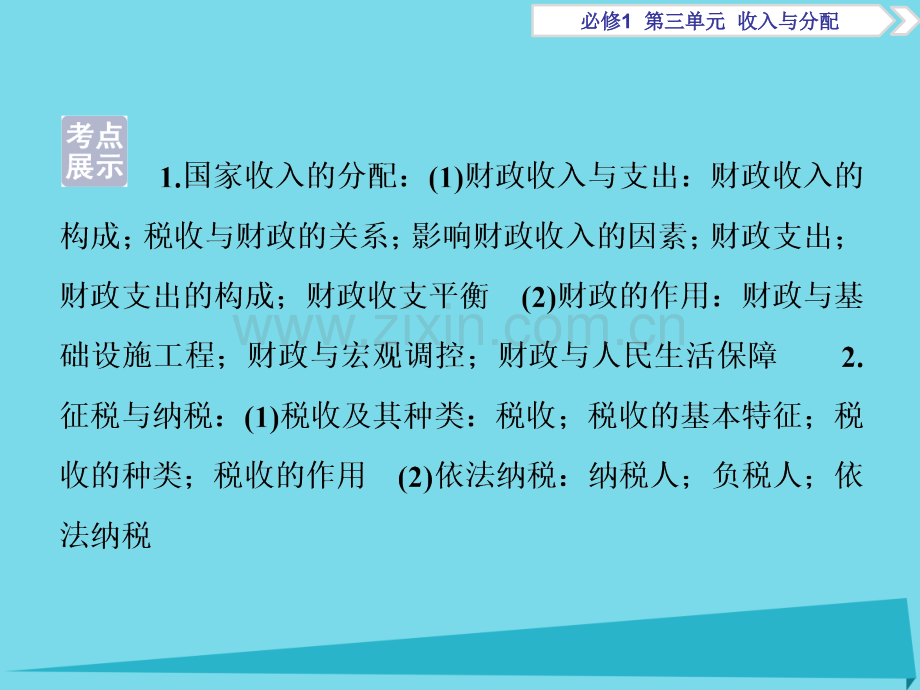 必修1 第三单元 收入与分配

考点展示

1.国家收入的分配：(1)财政收入与支出：财政收入的构成；税收与财政的关系；影响财政收入的因素；财政支出；财政支出的构成；财政收支平衡 (2)财政的作用：财政与基础设施工程；财政与宏观调控；财政与人民生活保障 2.征税与纳税：(1)税收及其种类：税收；税收的基本特征；税收的种类；税收的作用 (2)依法纳税：纳税人；负税人；依法纳税

www.zixin.com.cn